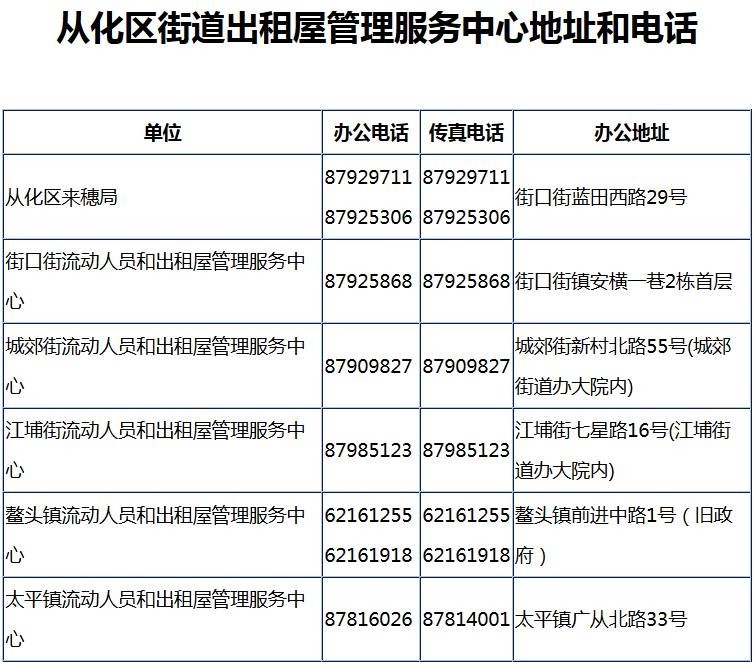 从化区街道出租屋管理服务中心地址和电话

| 单位 | 办公电话 | 传真电话 | 办公地址 |
|---|---|---|---|
| 从化区来穗局 | 87929711 87925306 | 87929711 87925306 | 街口街蓝田西路29号 |
| 街口街流动人员和出租屋管理服务中心 | 87925868 | 87925868 | 街口街镇安横一巷2栋首层 |
| 城郊街流动人员和出租屋管理服务中心 | 87909827 | 87909827 | 城郊街新村北路55号(城郊街道办大院内) |
| 江埔街流动人员和出租屋管理服务中心 | 87985123 | 87985123 | 江埔街七星路16号(江埔街道办大院内) |
| 鳌头镇流动人员和出租屋管理服务中心 | 62161255 62161918 | 62161255 62161918 | 鳌头镇前进中路1号（旧政府） |
| 太平镇流动人员和出租屋管理服务中心 | 87816026 | 87814001 | 太平镇广从北路33号 |